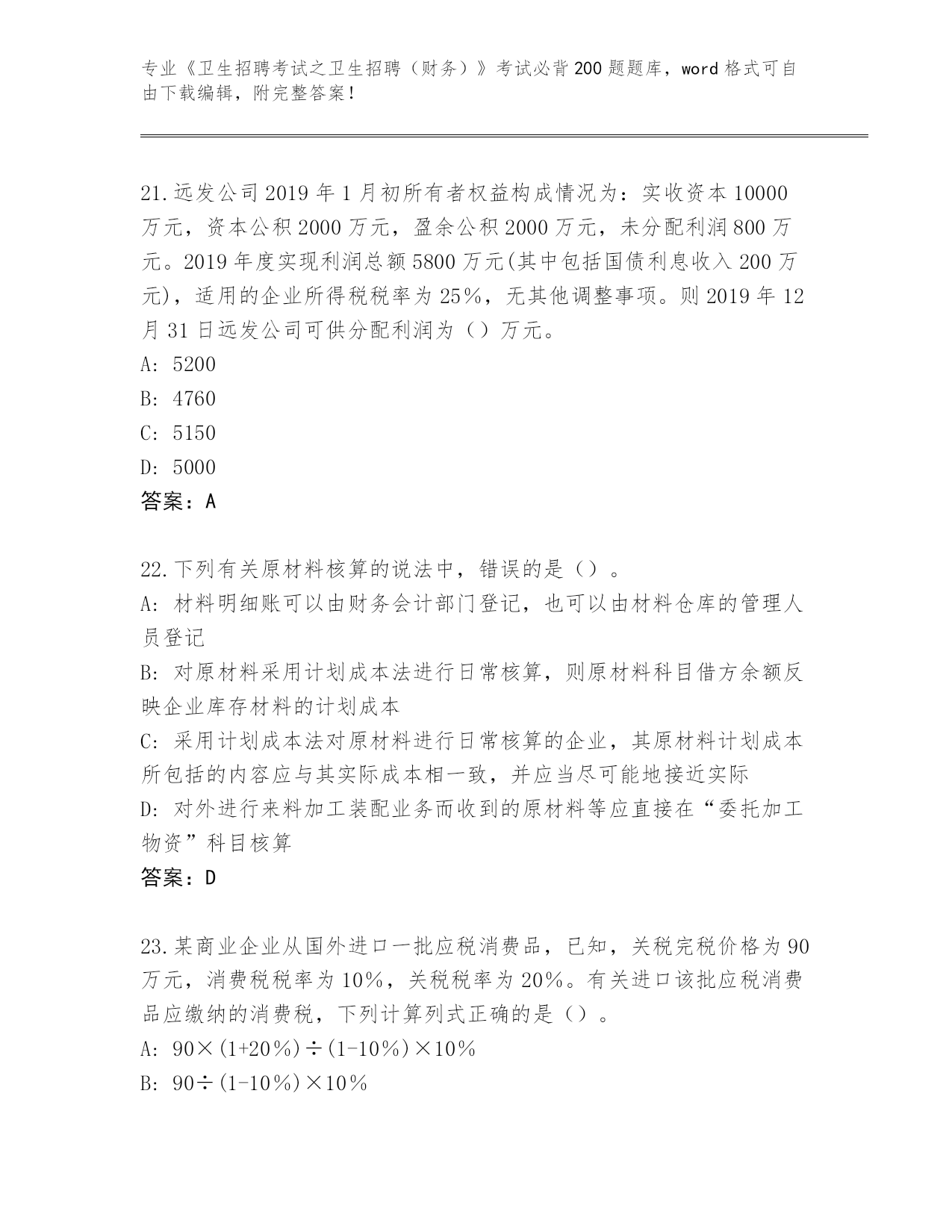 专业《卫生招聘考试之卫生招聘（财务）》考试必背200题题库，word格式可自由下载编辑，附完整答案！

21.远发公司2019年1月初所有者权益构成情况为：实收资本10000万元，资本公积2000万元，盈余公积2000万元，未分配利润800万元。2019年度实现利润总额5800万元(其中包括国债利息收入200万元)，适用的企业所得税税率为25%，无其他调整事项。则2019年12月31日远发公司可供分配利润为（）万元。
A: 5200
B: 4760
C: 5150
D: 5000
答案：A

22.下列有关原材料核算的说法中，错误的是（）。
A: 材料明细账可以由财务会计部门登记，也可以由材料仓库的管理人员登记
B: 对原材料采用计划成本法进行日常核算，则原材料科目借方余额反映企业库存材料的计划成本
C: 采用计划成本法对原材料进行日常核算的企业，其原材料计划成本所包括的内容应与其实际成本相一致，并应当尽可能地接近实际
D: 对外进行来料加工装配业务而收到的原材料等应直接在“委托加工物资”科目核算
答案：D

23.某商业企业从国外进口一批应税消费品，已知，关税完税价格为90万元，消费税税率为10%，关税税率为20%。有关进口该批应税消费品应缴纳的消费税，下列计算列式正确的是（）。
A: 90×(1+20%)÷(1-10%)×10%
B: 90÷(1-10%)×10%